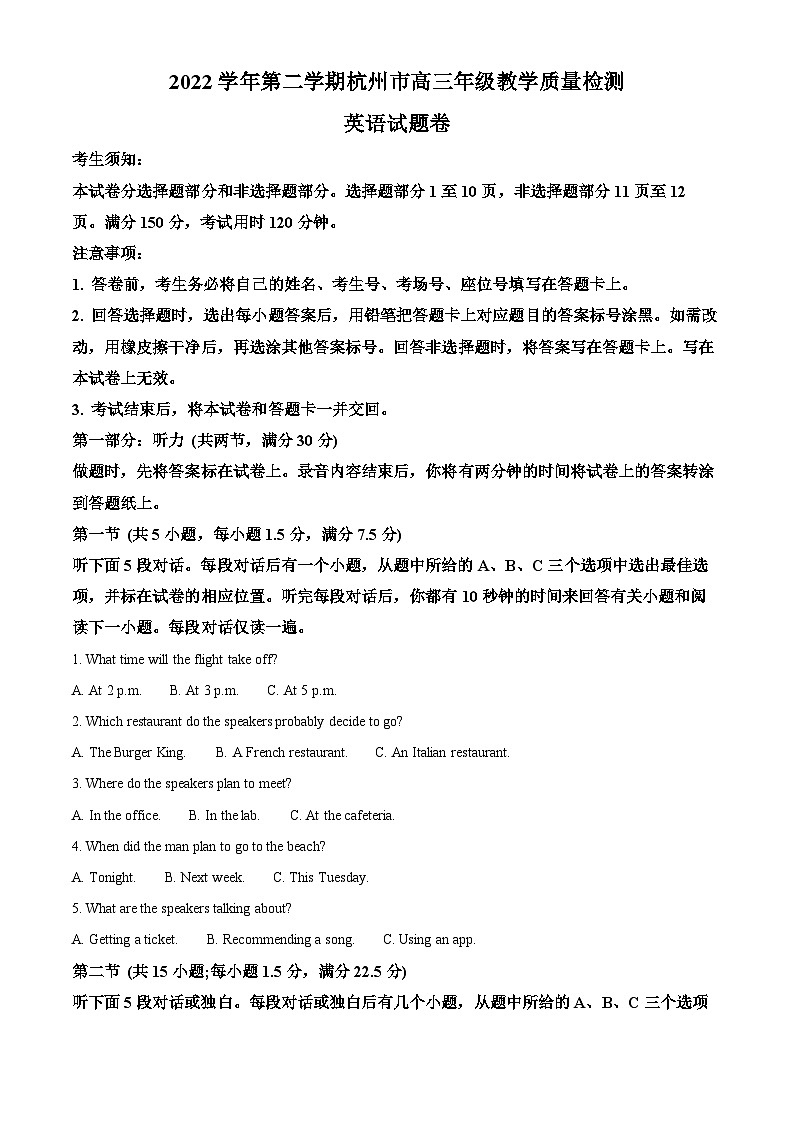 2022 学年第二学期杭州市高三年级教学质量检测

英语试题卷

考生须知：

本试卷分选择题部分和非选择题部分。选择题部分 1 至 10 页，非选择题部分 11 页至 12 页。满分 150 分，考试用时 120 分钟。

注意事项：

1. 答卷前，考生务必将自己的姓名、考生号、考场号、座位号填写在答题卡上。

2. 回答选择题时，选出每小题答案后，用铅笔把答题卡上对应题目的答案标号涂黑。如需改动，用橡皮擦干净后，再选涂其他答案标号。回答非选择题时，将答案写在答题卡上。写在本试卷上无效。

3. 考试结束后，将本试卷和答题卡一并交回。

第一部分：听力 (共两节，满分 30 分)

做题时，先将答案标在试卷上。录音内容结束后，你将有两分钟的时间将试卷上的答案转涂到答题纸上。

第一节 (共 5 小题，每小题 1.5 分，满分 7.5 分)

听下面 5 段对话。每段对话后有一个小题，从题中所给的 A、B、C 三个选项中选出最佳选项，并标在试卷的相应位置。听完每段对话后，你都有 10 秒钟的时间来回答有关小题和阅读下一小题。每段对话仅读一遍。

1. What time will the flight take off?

A. At 2 p.m.  B. At 3 p.m.  C. At 5 p.m.

2. Which restaurant do the speakers probably decide to go?

A. The Burger King.  B. A French restaurant.  C. An Italian restaurant.

3. Where do the speakers plan to meet?

A. In the office.  B. In the lab.  C. At the cafeteria.

4. When did the man plan to go to the beach?

A. Tonight.  B. Next week.  C. This Tuesday.

5. What are the speakers talking about?

A. Getting a ticket.  B. Recommending a song.  C. Using an app.

第二节 (共 15 小题;每小题 1.5 分，满分 22.5 分)

听下面 5 段对话或独白。每段对话或独白后有几个小题，从题中所给的 A、B、C 三个选项